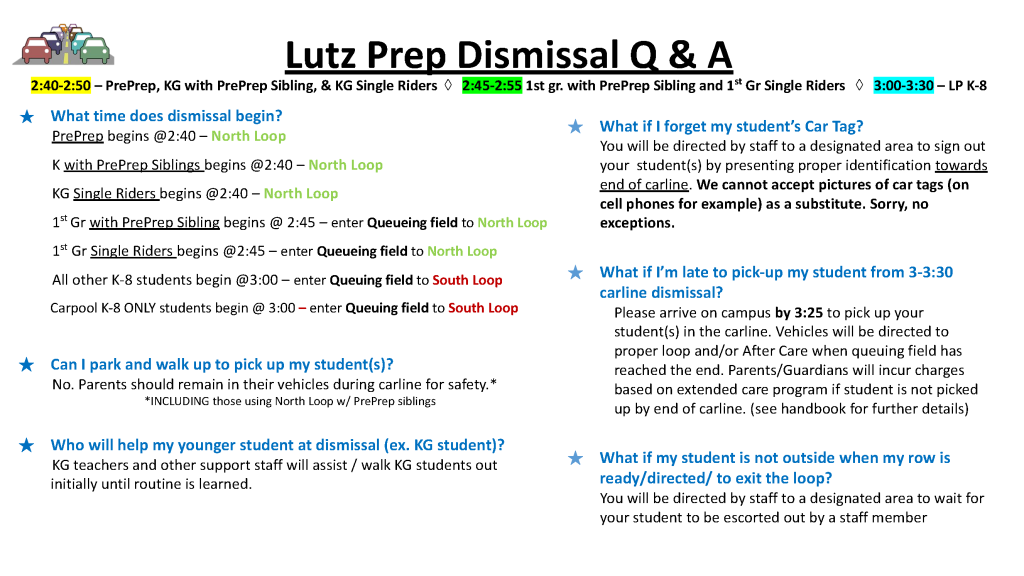 Lutz Prep Dismissal Q & A

2:40-2:50 – PrePrep, KG with PrePrep Sibling, & KG Single Riders ◊ 2:45-2:55 1st gr. with PrePrep Sibling and 1$^{st}$ Gr Single Riders ◊ 3:00-3:30 – LP K-8

What time does dismissal begin?
PrePrep begins @2:40 – North Loop

K with PrePrep Siblings begins @2:40 – North Loop

KG Single Riders begins @2:40 – North Loop

1$^{st}$ Gr with PrePrep Sibling begins @ 2:45 – enter Queueing field to North Loop

1$^{st}$ Gr Single Riders begins @2:45 – enter Queueing field to North Loop

All other K-8 students begin @3:00 – enter Queuing field to South Loop

Carpool K-8 ONLY students begin @ 3:00 – enter Queuing field to South Loop

Can I park and walk up to pick up my student(s)?
No. Parents should remain in their vehicles during carline for safety.*
*INCLUDING those using North Loop w/ PrePrep siblings

Who will help my younger student at dismissal (ex. KG student)?
KG teachers and other support staff will assist / walk KG students out initially until routine is learned.

What if I forget my student's Car Tag?
You will be directed by staff to a designated area to sign out your student(s) by presenting proper identification towards end of carline. We cannot accept pictures of car tags (on cell phones for example) as a substitute. Sorry, no exceptions.

What if I'm late to pick-up my student from 3-3:30 carline dismissal?
Please arrive on campus by 3:25 to pick up your student(s) in the carline. Vehicles will be directed to proper loop and/or After Care when queuing field has reached the end. Parents/Guardians will incur charges based on extended care program if student is not picked up by end of carline. (see handbook for further details)

What if my student is not outside when my row is ready/directed/ to exit the loop?
You will be directed by staff to a designated area to wait for your student to be escorted out by a staff member